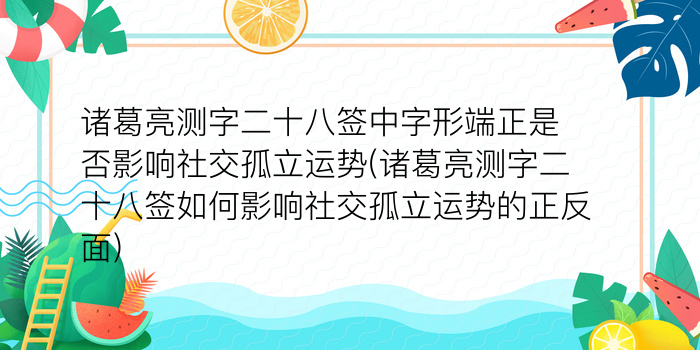 诸葛亮测字二十八签中字形端正是否影响社交孤立运势(诸葛亮测字二十八签如何影响社交孤立运势的正反面)